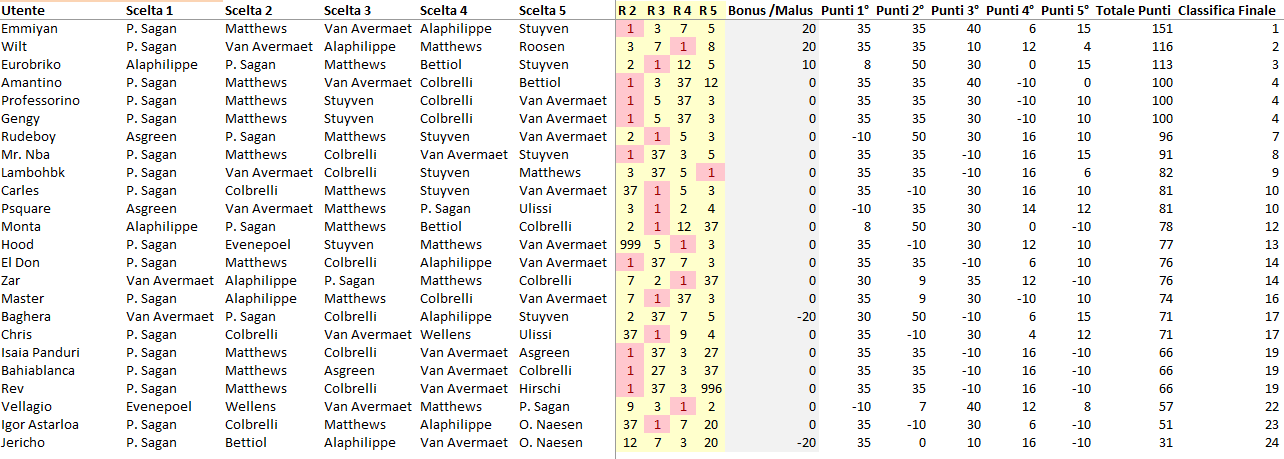 | Utente | Scelta 1 | Scelta 2 | Scelta 3 | Scelta 4 | Scelta 5 | R 2 | R 3 | R 4 | R 5 | Bonus /Malus | Punti 1° | Punti 2° | Punti 3° | Punti 4° | Punti 5° | Totale Punti | Classifica Finale |
|---|---|---|---|---|---|---|---|---|---|---|---|---|---|---|---|---|---|
| Emmiyan | P. Sagan | Matthews | Van Avermaet | Alaphilippe | Stuyven | 1 | 3 | 7 | 5 | 20 | 35 | 35 | 40 | 6 | 15 | 151 | 1 |
| Wilt | P. Sagan | Van Avermaet | Alaphilippe | Matthews | Roosen | 3 | 7 | 1 | 8 | 20 | 35 | 35 | 10 | 12 | 4 | 116 | 2 |
| Eurobriko | Alaphilippe | P. Sagan | Matthews | Bettiol | Stuyven | 2 | 1 | 12 | 5 | 10 | 8 | 50 | 30 | 0 | 15 | 113 | 3 |
| Amantino | P. Sagan | Matthews | Van Avermaet | Colbrelli | Bettiol | 1 | 3 | 37 | 12 | 0 | 35 | 35 | 40 | -10 | 0 | 100 | 4 |
| Professorino | P. Sagan | Matthews | Stuyven | Colbrelli | Van Avermaet | 1 | 5 | 37 | 3 | 0 | 35 | 35 | 30 | -10 | 10 | 100 | 4 |
| Gengy | P. Sagan | Matthews | Stuyven | Colbrelli | Van Avermaet | 1 | 5 | 37 | 3 | 0 | 35 | 35 | 30 | -10 | 10 | 100 | 4 |
| Rudeboy | Asgreen | P. Sagan | Matthews | Stuyven | Van Avermaet | 2 | 1 | 5 | 3 | 0 | -10 | 50 | 30 | 16 | 10 | 96 | 7 |
| Mr. Nba | P. Sagan | Matthews | Colbrelli | Van Avermaet | Stuyven | 1 | 37 | 3 | 5 | 0 | 35 | 35 | -10 | 16 | 15 | 91 | 8 |
| Lambohbk | P. Sagan | Van Avermaet | Colbrelli | Stuyven | Matthews | 3 | 37 | 5 | 1 | 0 | 35 | 35 | -10 | 16 | 6 | 82 | 9 |
| Carles | P. Sagan | Colbrelli | Matthews | Stuyven | Van Avermaet | 37 | 1 | 5 | 3 | 0 | 35 | -10 | 30 | 16 | 10 | 81 | 10 |
| Psquare | Asgreen | Van Avermaet | Matthews | P. Sagan | Ulissi | 3 | 1 | 2 | 4 | 0 | -10 | 35 | 30 | 14 | 12 | 81 | 10 |
| Monta | Alaphilippe | P. Sagan | Matthews | Bettiol | Colbrelli | 2 | 1 | 12 | 37 | 0 | 8 | 50 | 30 | 0 | -10 | 78 | 12 |
| Hood | P. Sagan | Evenepoel | Stuyven | Matthews | Van Avermaet | 999 | 5 | 1 | 3 | 0 | 35 | -10 | 30 | 12 | 10 | 77 | 13 |
| El Don | P. Sagan | Matthews | Colbrelli | Alaphilippe | Van Avermaet | 1 | 37 | 7 | 3 | 0 | 35 | 35 | -10 | 6 | 10 | 76 | 14 |
| Zar | Van Avermaet | Alaphilippe | P. Sagan | Matthews | Colbrelli | 7 | 2 | 1 | 37 | 0 | 30 | 9 | 35 | 12 | -10 | 76 | 14 |
| Master | P. Sagan | Alaphilippe | Matthews | Colbrelli | Van Avermaet | 7 | 1 | 37 | 3 | 0 | 35 | 9 | 30 | -10 | 10 | 74 | 16 |
| Baghera | Van Avermaet | P. Sagan | Colbrelli | Alaphilippe | Stuyven | 2 | 37 | 7 | 5 | -20 | 30 | 50 | -10 | 6 | 15 | 71 | 17 |
| Chris | P. Sagan | Colbrelli | Van Avermaet | Wellens | Ulissi | 37 | 1 | 9 | 4 | 0 | 35 | -10 | 30 | 4 | 12 | 71 | 17 |
| Isaia Panduri | P. Sagan | Matthews | Colbrelli | Van Avermaet | Asgreen | 1 | 37 | 3 | 27 | 0 | 35 | 35 | -10 | 16 | -10 | 66 | 19 |
| Bahiablanca | P. Sagan | Matthews | Asgreen | Van Avermaet | Colbrelli | 1 | 27 | 3 | 37 | 0 | 35 | 35 | -10 | 16 | -10 | 66 | 19 |
| Rev | P. Sagan | Matthews | Colbrelli | Van Avermaet | Hirschi | 1 | 37 | 3 | 996 | 0 | 35 | 35 | -10 | 16 | -10 | 66 | 19 |
| Vellagio | Evenepoel | Wellens | Van Avermaet | Matthews | P. Sagan | 9 | 3 | 1 | 2 | 0 | -10 | 7 | 40 | 12 | 8 | 57 | 22 |
| Igor Astarloa | P. Sagan | Colbrelli | Matthews | Alaphilippe | O. Naesen | 37 | 1 | 7 | 20 | 0 | 35 | -10 | 30 | 6 | -10 | 51 | 23 |
| Jericho | P. Sagan | Bettiol | Alaphilippe | Van Avermaet | O. Naesen | 12 | 7 | 3 | 20 | -20 | 35 | 0 | 10 | 16 | -10 | 31 | 24 |